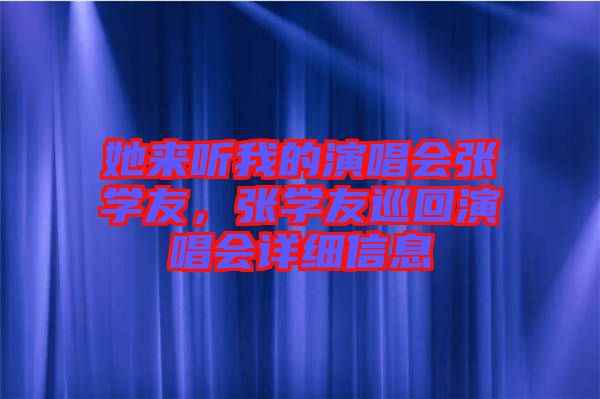 她来听我的演唱会张学友，张学友巡回演唱会详细信息